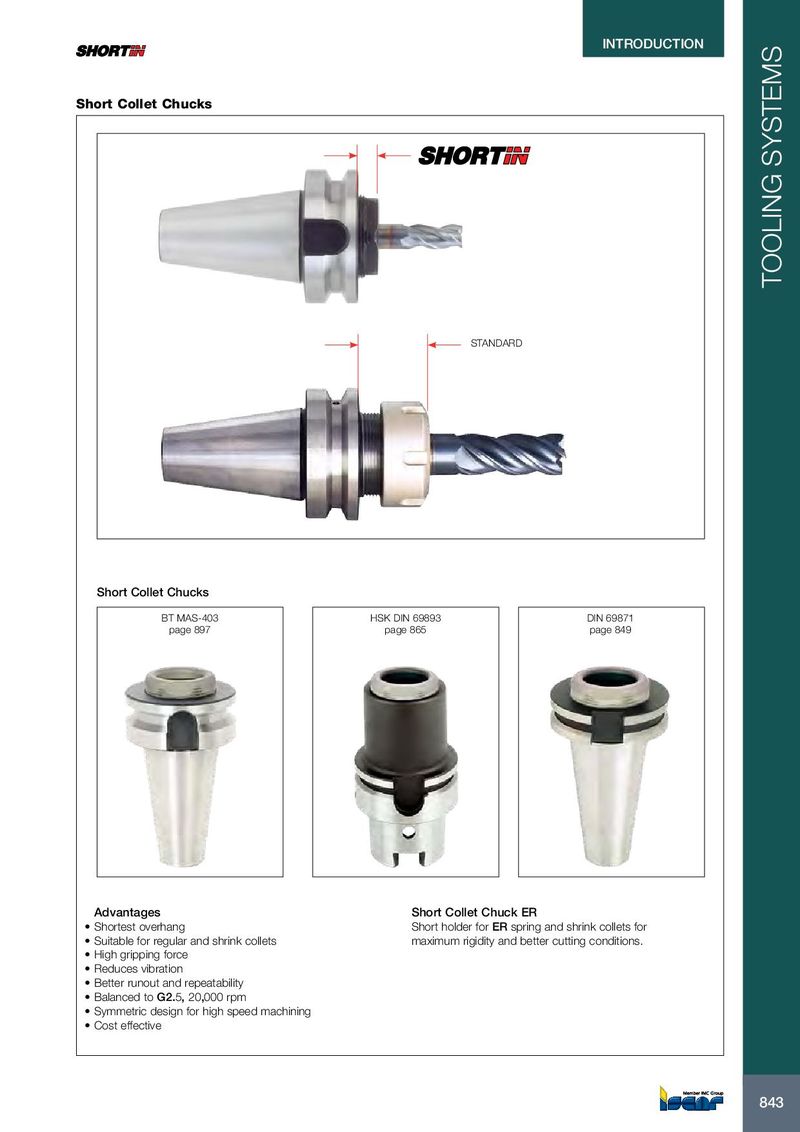 SHORTIN

INTRODUCTION

TOOLING SYSTEMS

Short Collet Chucks

SHORTIN

STANDARD

Short Collet Chucks

BT MAS-403
page 897

HSK DIN 69893
page 865

DIN 69871
page 849

Advantages
• Shortest overhang
• Suitable for regular and shrink collets
• High gripping force
• Reduces vibration
• Better runout and repeatability
• Balanced to G2.5, 20,000 rpm
• Symmetric design for high speed machining
• Cost effective

Short Collet Chuck ER
Short holder for ER spring and shrink collets for maximum rigidity and better cutting conditions.

Member IMC Group
ISCAR

843